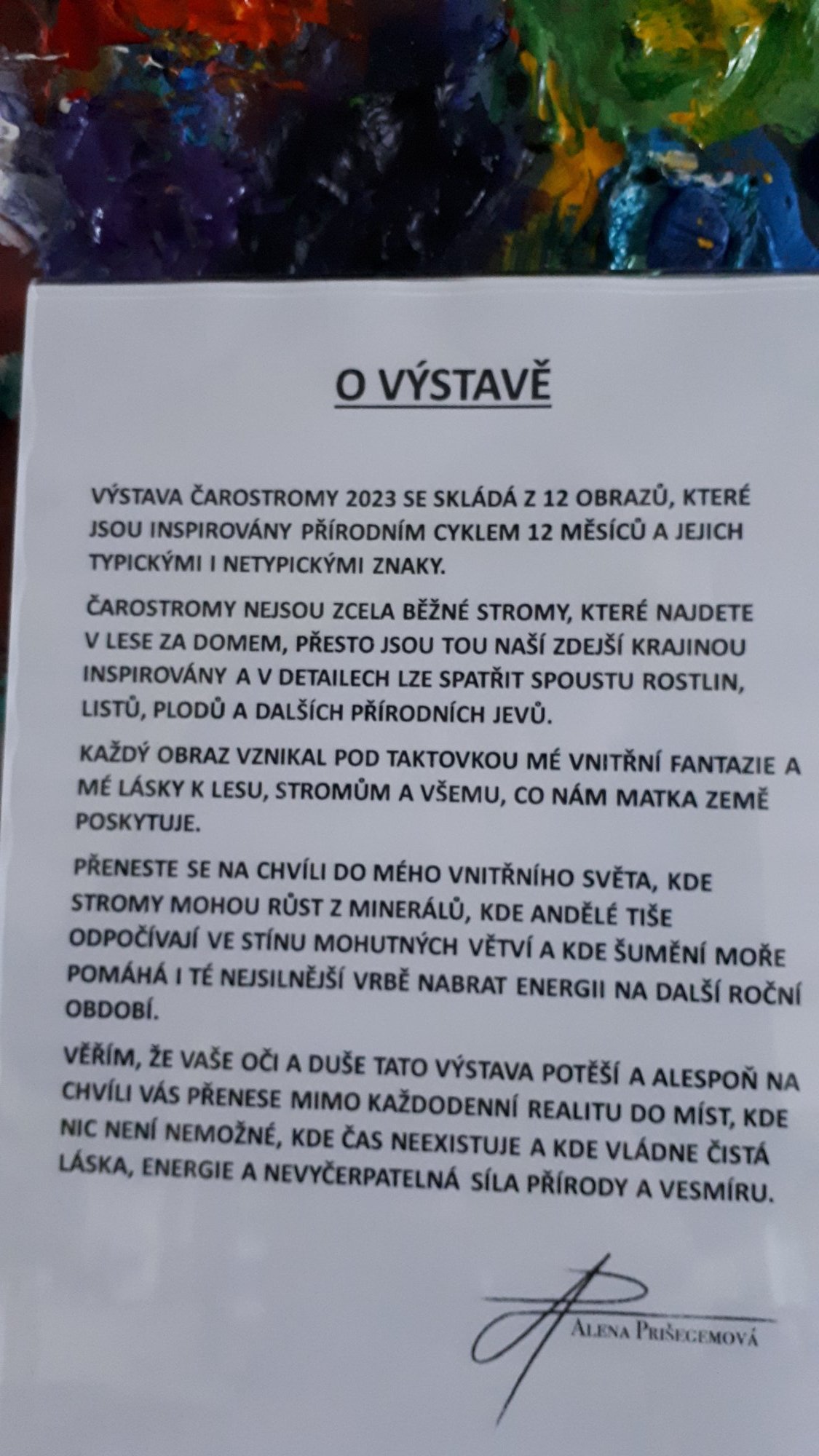 O VÝSTAVĚ

VÝSTAVA ČAROSTROMY 2023 SE SKLÁDÁ Z 12 OBRAZŮ, KTERÉ JSOU INSPIROVÁNY PŘÍRODNÍM CYKLEM 12 MĚSÍCŮ A JEJICH TYPICKÝMI I NETYPICKÝMI ZNAKY.

ČAROSTROMY NEJSOU ZCELA BĚŽNÉ STROMY, KTERÉ NAJDETE V LESE ZA DOMEM, PŘESTO JSOU TOU NAŠÍ ZDEJŠÍ KRAJINOU INSPIROVÁNY A V DETAILECH LZE SPATŘIT SPOUSTU ROSTLIN, LISTŮ, PLODŮ A DALŠÍCH PŘÍRODNÍCH JEVŮ.

KAŽDÝ OBRAZ VZNIKAL POD TAKTOVKOU MÉ VNITŘNÍ FANTAZIE A MÉ LÁSKY K LESU, STROMŮM A VŠEMU, CO NÁM MATKA ZEMĚ POSKYTUJE.

PŘENESTE SE NA CHVÍLI DO MÉHO VNITŘNÍHO SVĚTA, KDE STROMY MOHOU RŮST Z MINERÁLŮ, KDE ANDĚLÉ TIŠE ODPOČÍVAJÍ VE STÍNU MOHUTNÝCH VĚTVÍ A KDE ŠUMĚNÍ MOŘE POMÁHÁ I TÉ NEJSILNĚJŠÍ VRBĚ NABRAT ENERGII NA DALŠÍ ROČNÍ OBDOBÍ.

VĚŘÍM, ŽE VAŠE OČI A DUŠE TATO VÝSTAVA POTĚŠÍ A ALESPOŇ NA CHVÍLI VÁS PŘENESE MIMO KAŽDODENNÍ REALITU DO MÍST, KDE NIC NENÍ NEMOŽNÉ, KDE ČAS NEEXISTUJE A KDE VLÁDNE ČISTÁ LÁSKA, ENERGIE A NEVYČERPATELNÁ SÍLA PŘÍRODY A VESMÍRU.

ALENA PRIŠEGEMOVÁ